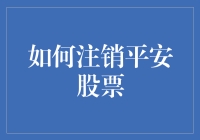 如何注销平安股票